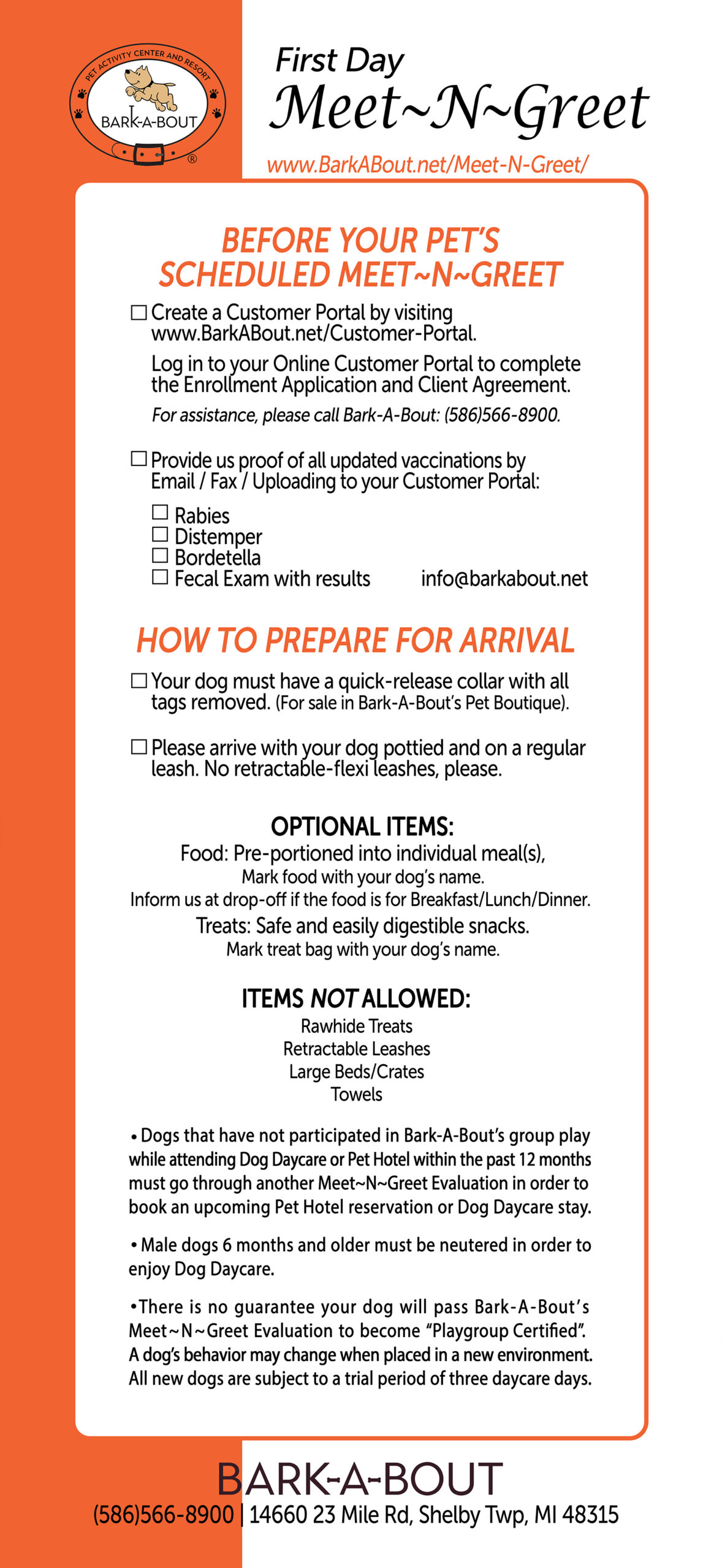 PET ACTIVITY CENTER AND RESORT
BARK-A-BOUT
®

First Day
Meet~N~Greet
www.BarkABout.net/Meet-N-Greet/

BEFORE YOUR PET'S SCHEDULED MEET~N~GREET

☐ Create a Customer Portal by visiting www.BarkABout.net/Customer-Portal.

Log in to your Online Customer Portal to complete the Enrollment Application and Client Agreement.

For assistance, please call Bark-A-Bout: (586)566-8900.

☐ Provide us proof of all updated vaccinations by Email / Fax / Uploading to your Customer Portal:

☐ Rabies
☐ Distemper
☐ Bordetella
☐ Fecal Exam with results

info@barkabout.net

HOW TO PREPARE FOR ARRIVAL

☐ Your dog must have a quick-release collar with all tags removed. (For sale in Bark-A-Bout's Pet Boutique).

☐ Please arrive with your dog pottied and on a regular leash. No retractable-flexi leashes, please.

OPTIONAL ITEMS:
Food: Pre-portioned into individual meal(s),
Mark food with your dog's name.
Inform us at drop-off if the food is for Breakfast/Lunch/Dinner.
Treats: Safe and easily digestible snacks.
Mark treat bag with your dog's name.

ITEMS NOT ALLOWED:
Rawhide Treats
Retractable Leashes
Large Beds/Crates
Towels

• Dogs that have not participated in Bark-A-Bout's group play while attending Dog Daycare or Pet Hotel within the past 12 months must go through another Meet~N~Greet Evaluation in order to book an upcoming Pet Hotel reservation or Dog Daycare stay.

• Male dogs 6 months and older must be neutered in order to enjoy Dog Daycare.

•There is no guarantee your dog will pass Bark-A-Bout's Meet~N~Greet Evaluation to become "Playgroup Certified". A dog's behavior may change when placed in a new environment. All new dogs are subject to a trial period of three daycare days.

BARK-A-BOUT
(586)566-8900 | 14660 23 Mile Rd, Shelby Twp, MI 48315